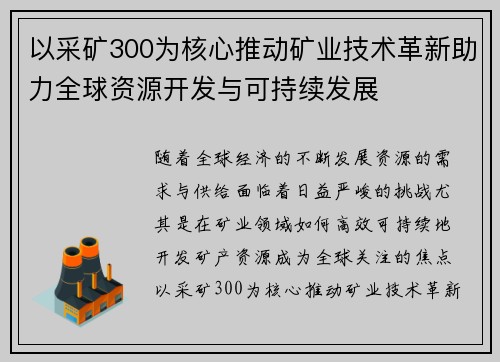 以采矿300为核心推动矿业技术革新助力全球资源开发与可持续发展

随着全球经济的不断发展资源的需求与供给面临着日益严峻的挑战尤其是在矿业领域如何高效可持续地开发矿产资源成为全球关注的焦点以采矿300为核心推动矿业技术革新